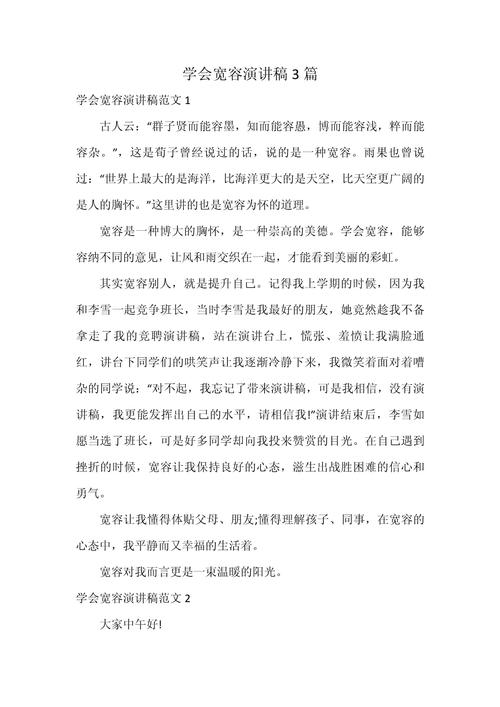 学会宽容演讲稿3篇

学会宽容演讲稿范文1

古人云：“群子贤而能容墨，知而能容愚，博而能容浅，粹而能容杂。”，这是荀子曾经说过的话，说的是一种宽容。雨果也曾说过：“世界上最大的是海洋，比海洋更大的是天空，比天空更广阔的是人的胸怀。”这里讲的也是宽容为怀的道理。

宽容是一种博大的胸怀，是一种崇高的美德。学会宽容，能够容纳不同的意见，让风和雨交织在一起，才能看到美丽的彩虹。

其实宽容别人，就是提升自己。记得我上学期的时候，因为我和李雪一起竞争班长，当时李雪是我最好的朋友，她竟然趁我不备拿走了我的竞聘演讲稿，站在演讲台上，慌张、羞愤让我满脸通红，讲台下同学们的哄笑声让我逐渐冷静下来，我微笑着面对着嘈杂的同学说：“对不起，我忘记了带来演讲稿，可是我相信，没有演讲稿，我更能发挥出自己的水平，请相信我!”演讲结束后，李雪如愿当选了班长，可是好多同学却向我投来赞赏的目光。在自己遇到挫折的时候，宽容让我保持良好的心态，滋生出战胜困难的信心和勇气。

宽容让我懂得体贴父母、朋友;懂得理解孩子、同事，在宽容的心态中，我平静而又幸福的生活着。

宽容对我而言更是一束温暖的阳光。

学会宽容演讲稿范文2

大家中午好!